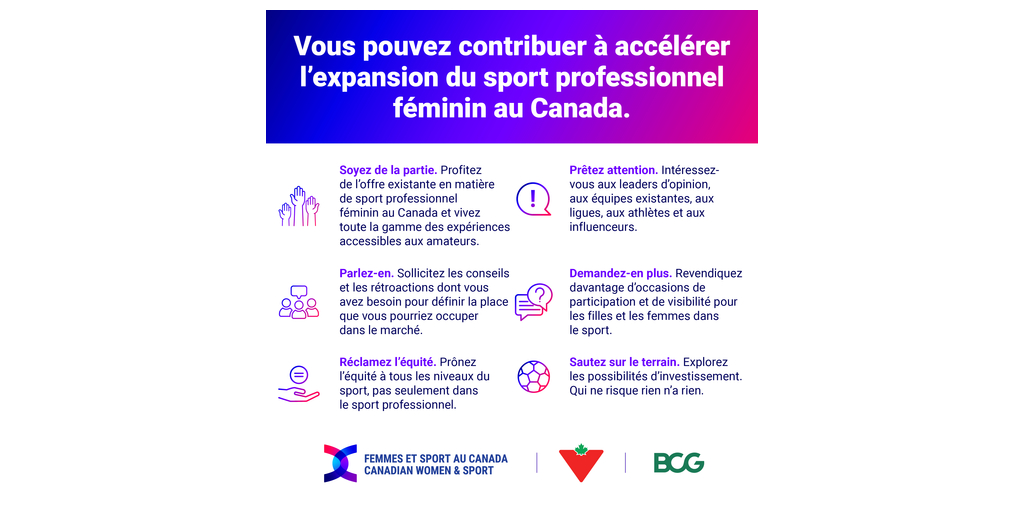 Vous pouvez contribuer à accélérer l'expansion du sport professionnel féminin au Canada.

Soyez de la partie. Profitez de l'offre existante en matière de sport professionnel féminin au Canada et vivez toute la gamme des expériences accessibles aux amateurs.

Parlez-en. Sollicitez les conseils et les rétroactions dont vous avez besoin pour définir la place que vous pourriez occuper dans le marché.

Réclamez l'équité. Prônez l'équité à tous les niveaux du sport, pas seulement dans le sport professionnel.

Prêtez attention. Intéressez-vous aux leaders d'opinion, aux équipes existantes, aux ligues, aux athlètes et aux influenceurs.

Demandez-en plus. Revendiquez davantage d'occasions de participation et de visibilité pour les filles et les femmes dans le sport.

Sautez sur le terrain. Explorez les possibilités d'investissement. Qui ne risque rien n'a rien.

FEMMES ET SPORT AU CANADA
CANADIAN WOMEN & SPORT

BCG